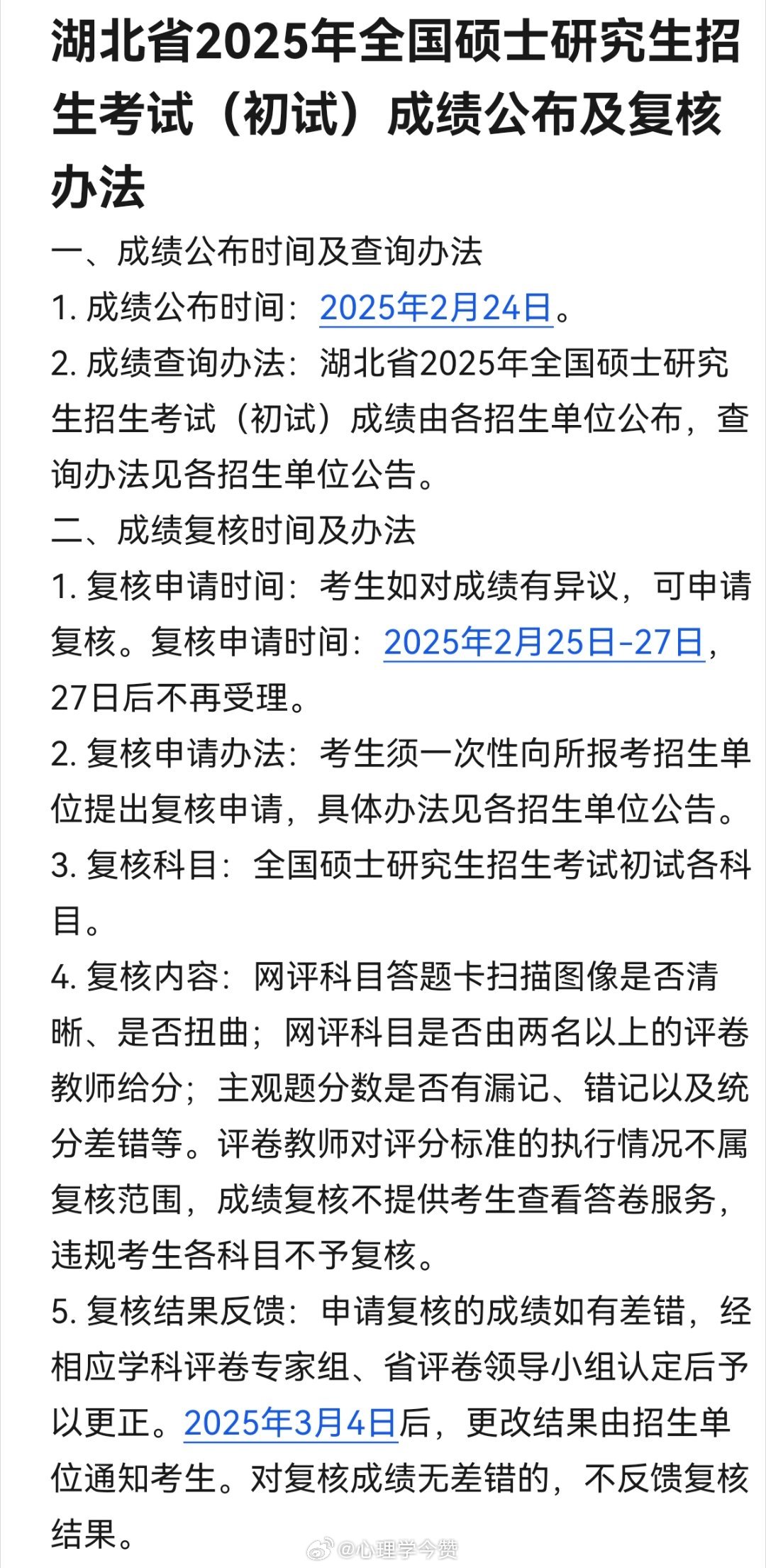 湖北省2025年全国硕士研究生招生考试（初试）成绩公布及复核办法

一、成绩公布时间及查询办法

1. 成绩公布时间：2025年2月24日。

2. 成绩查询办法：湖北省2025年全国硕士研究生招生考试（初试）成绩由各招生单位公布，查询办法见各招生单位公告。

二、成绩复核时间及办法

1. 复核申请时间：考生如对成绩有异议，可申请复核。复核申请时间：2025年2月25日-27日，27日后不再受理。

2. 复核申请办法：考生须一次性向所报考招生单位提出复核申请，具体办法见各招生单位公告。

3. 复核科目：全国硕士研究生招生考试初试各科目。

4. 复核内容：网评科目答题卡扫描图像是否清晰、是否扭曲；网评科目是否由两名以上的评卷教师给分；主观题分数是否有漏记、错记以及统分差错等。评卷教师对评分标准的执行情况不属复核范围，成绩复核不提供考生查看答卷服务，违规考生各科目不予复核。

5. 复核结果反馈：申请复核的成绩如有差错，经相应学科评卷专家组、省评卷领导小组认定后予以更正。2025年3月4日后，更改结果由招生单位通知考生。对复核成绩无差错的，不反馈复核结果。

@心理学今赞